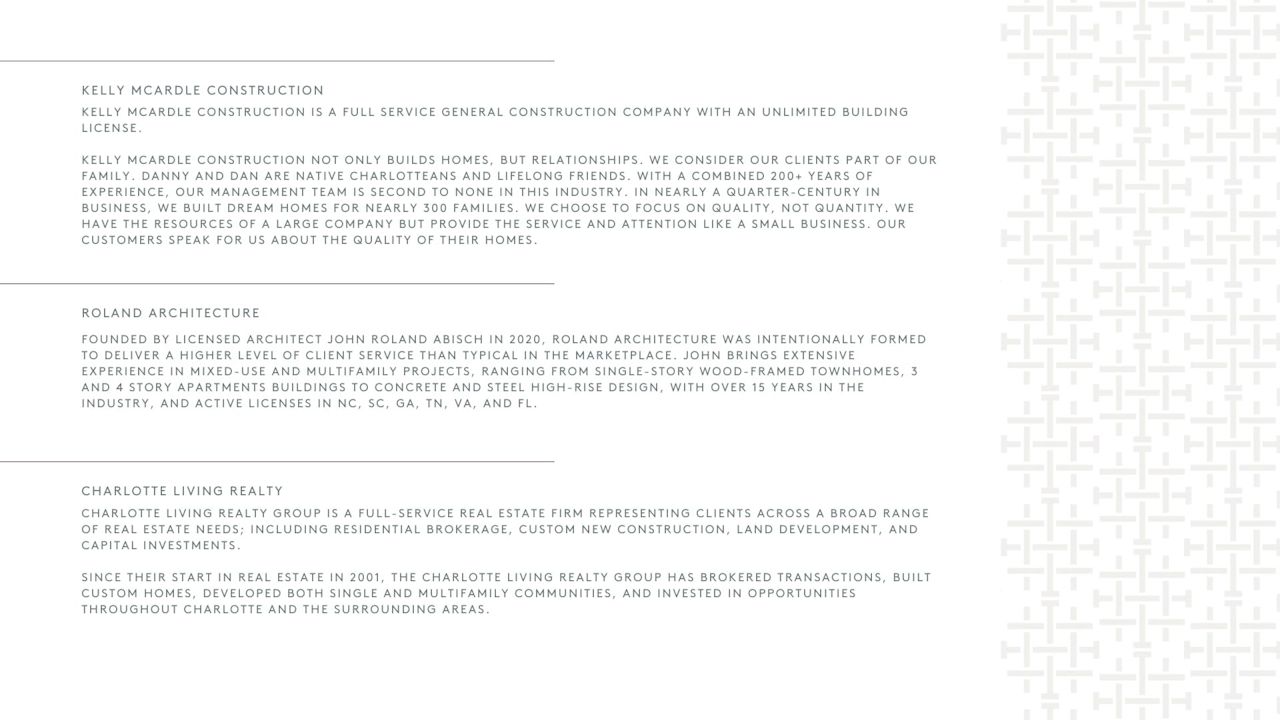 KELLY MCARDLE CONSTRUCTION

KELLY MCARDLE CONSTRUCTION IS A FULL SERVICE GENERAL CONSTRUCTION COMPANY WITH AN UNLIMITED BUILDING LICENSE.

KELLY MCARDLE CONSTRUCTION NOT ONLY BUILDS HOMES, BUT RELATIONSHIPS. WE CONSIDER OUR CLIENTS PART OF OUR FAMILY. DANNY AND DAN ARE NATIVE CHARLOTTEANS AND LIFELONG FRIENDS. WITH A COMBINED 200+ YEARS OF EXPERIENCE, OUR MANAGEMENT TEAM IS SECOND TO NONE IN THIS INDUSTRY. IN NEARLY A QUARTER-CENTURY IN BUSINESS, WE BUILT DREAM HOMES FOR NEARLY 300 FAMILIES. WE CHOOSE TO FOCUS ON QUALITY, NOT QUANTITY. WE HAVE THE RESOURCES OF A LARGE COMPANY BUT PROVIDE THE SERVICE AND ATTENTION LIKE A SMALL BUSINESS. OUR CUSTOMERS SPEAK FOR US ABOUT THE QUALITY OF THEIR HOMES.

ROLAND ARCHITECTURE

FOUNDED BY LICENSED ARCHITECT JOHN ROLAND ABISCH IN 2020, ROLAND ARCHITECTURE WAS INTENTIONALLY FORMED TO DELIVER A HIGHER LEVEL OF CLIENT SERVICE THAN TYPICAL IN THE MARKETPLACE. JOHN BRINGS EXTENSIVE EXPERIENCE IN MIXED-USE AND MULTIFAMILY PROJECTS, RANGING FROM SINGLE-STORY WOOD-FRAMED TOWNHOMES, 3 AND 4 STORY APARTMENTS BUILDINGS TO CONCRETE AND STEEL HIGH-RISE DESIGN, WITH OVER 15 YEARS IN THE INDUSTRY, AND ACTIVE LICENSES IN NC, SC, GA, TN, VA, AND FL.

CHARLOTTE LIVING REALTY

CHARLOTTE LIVING REALTY GROUP IS A FULL-SERVICE REAL ESTATE FIRM REPRESENTING CLIENTS ACROSS A BROAD RANGE OF REAL ESTATE NEEDS; INCLUDING RESIDENTIAL BROKERAGE, CUSTOM NEW CONSTRUCTION, LAND DEVELOPMENT, AND CAPITAL INVESTMENTS.

SINCE THEIR START IN REAL ESTATE IN 2001, THE CHARLOTTE LIVING REALTY GROUP HAS BROKERED TRANSACTIONS, BUILT CUSTOM HOMES, DEVELOPED BOTH SINGLE AND MULTIFAMILY COMMUNITIES, AND INVESTED IN OPPORTUNITIES THROUGHOUT CHARLOTTE AND THE SURROUNDING AREAS.